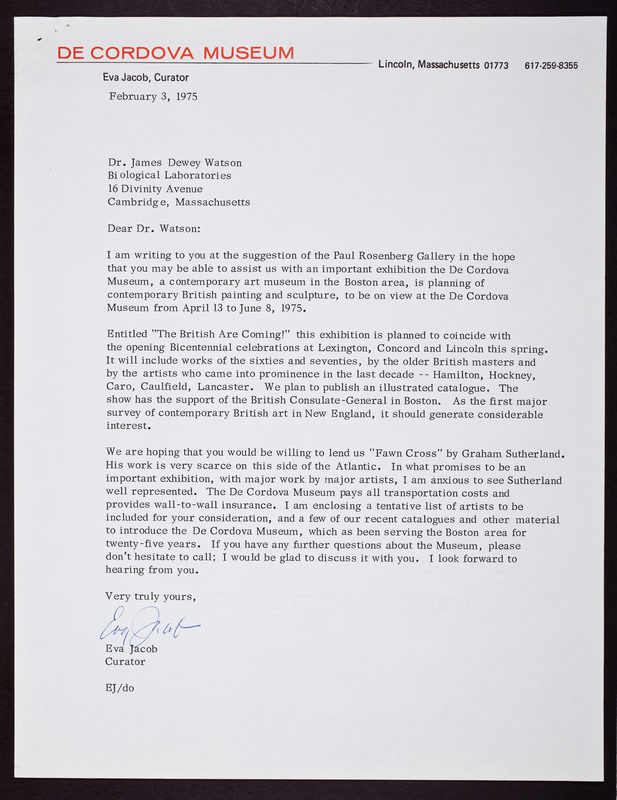 DE CORDOVA MUSEUM

Lincoln, Massachusetts 01773 617-259-8355

Eva Jacob, Curator

February 3, 1975

Dr. James Dewey Watson
Biological Laboratories
16 Divinity Avenue
Cambridge, Massachusetts

Dear Dr. Watson:

I am writing to you at the suggestion of the Paul Rosenberg Gallery in the hope that you may be able to assist us with an important exhibition the De Cordova Museum, a contemporary art museum in the Boston area, is planning of contemporary British painting and sculpture, to be on view at the De Cordova Museum from April 13 to June 8, 1975.

Entitled "The British Are Coming!" this exhibition is planned to coincide with the opening Bicentennial celebrations at Lexington, Concord and Lincoln this spring. It will include works of the sixties and seventies, by the older British masters and by the artists who came into prominence in the last decade -- Hamilton, Hockney, Caro, Caulfield, Lancaster. We plan to publish an illustrated catalogue. The show has the support of the British Consulate-General in Boston. As the first major survey of contemporary British art in New England, it should generate considerable interest.

We are hoping that you would be willing to lend us "Fawn Cross" by Graham Sutherland. His work is very scarce on this side of the Atlantic. In what promises to be an important exhibition, with major work by major artists, I am anxious to see Sutherland well represented. The De Cordova Museum pays all transportation costs and provides wall-to-wall insurance. I am enclosing a tentative list of artists to be included for your consideration, and a few of our recent catalogues and other material to introduce the De Cordova Museum, which as been serving the Boston area for twenty-five years. If you have any further questions about the Museum, please don't hesitate to call; I would be glad to discuss it with you. I look forward to hearing from you.

Very truly yours,

Eva Jacob

Eva Jacob
Curator

EJ/do